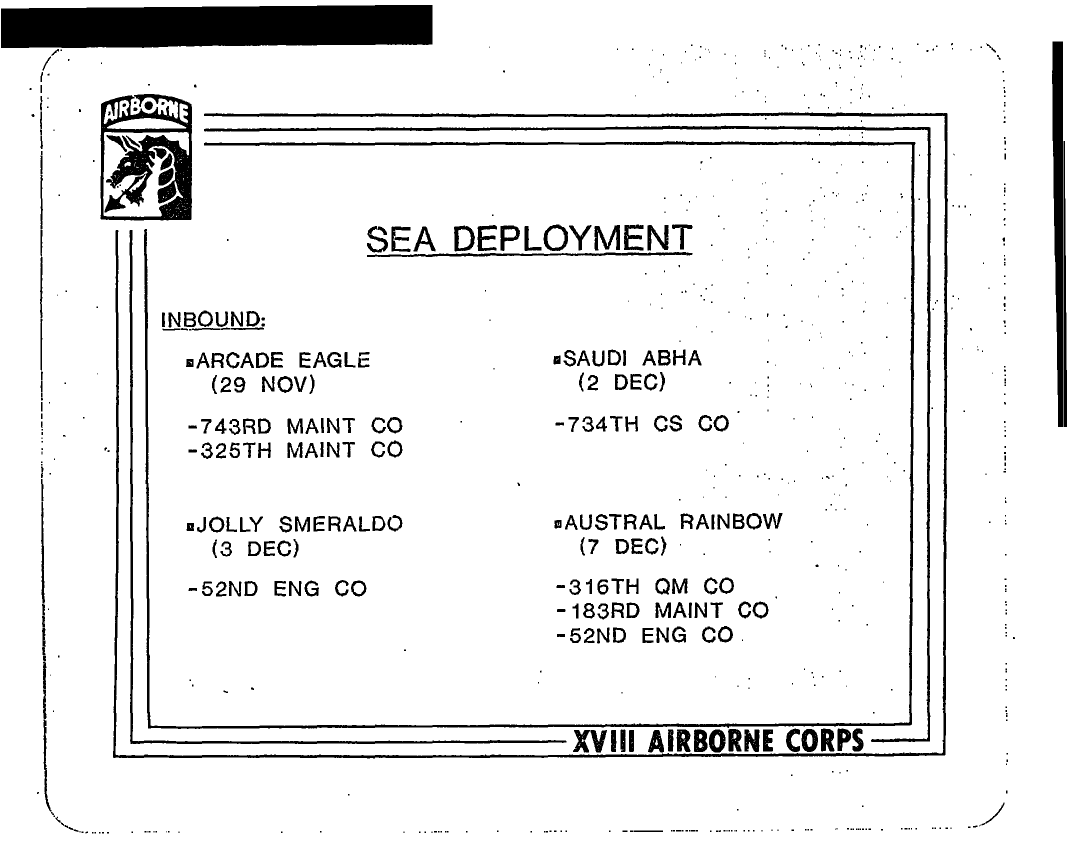 AIRBORNE

SEA DEPLOYMENT

INBOUND:

▪ARCADE EAGLE
(29 NOV)

-743RD MAINT CO
-325TH MAINT CO

▪JOLLY SMERALDO
(3 DEC)

-52ND ENG CO

▪SAUDI ABHA
(2 DEC)

-734TH CS CO

▪AUSTRAL RAINBOW
(7 DEC)

-316TH QM CO
-183RD MAINT CO
-52ND ENG CO

XVIII AIRBORNE CORPS